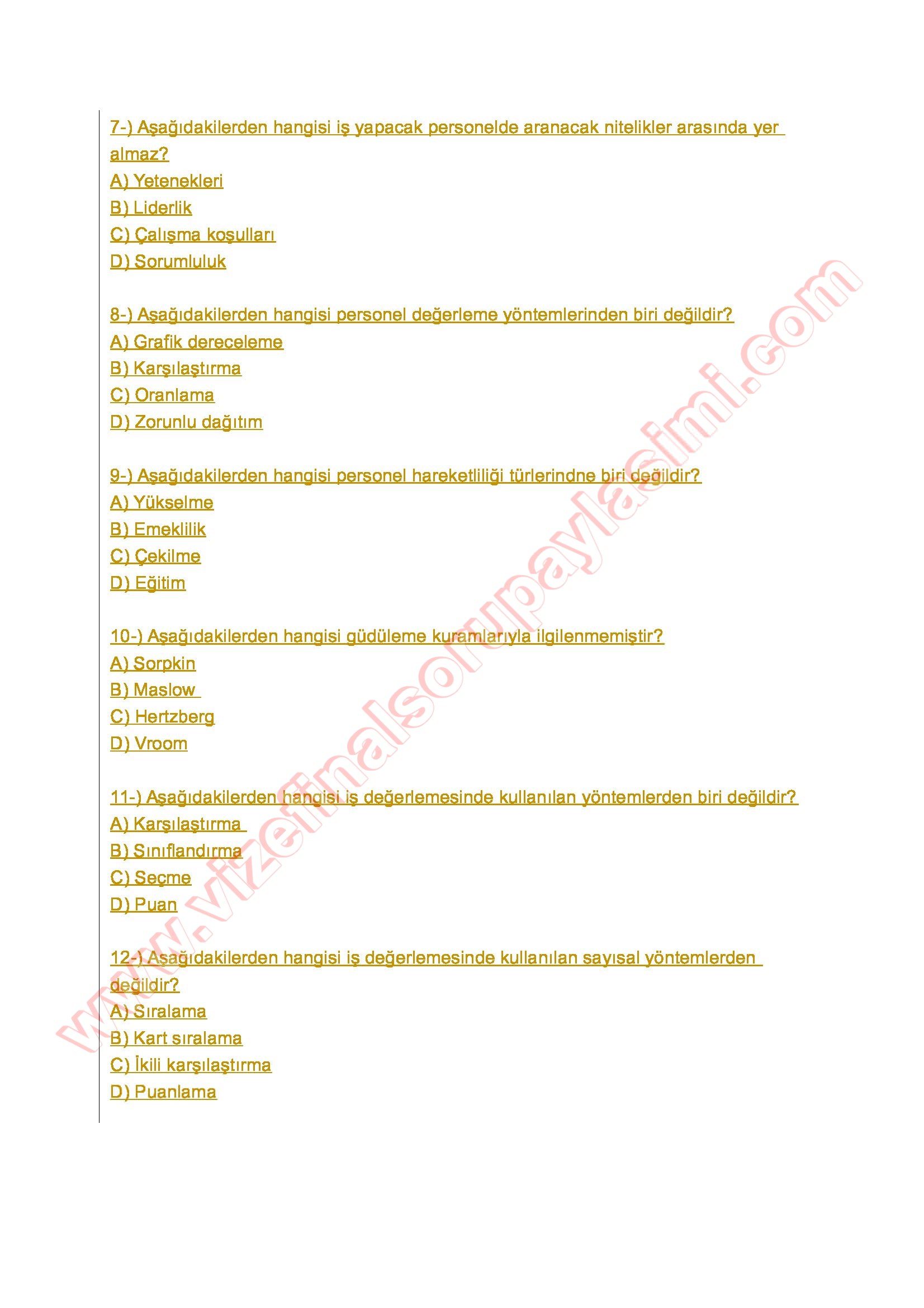 7-) Aşağıdakilerden hangisi iş yapacak personelde aranacak nitelikler arasında yer almaz?

A) Yetenekleri
B) Liderlik
C) Çalışma koşulları
D) Sorumluluk

8-) Aşağıdakilerden hangisi personel değerleme yöntemlerinden biri değildir?
A) Grafik dereceleme
B) Karşılaştırma
C) Oranlama
D) Zorunlu dağıtım

9-) Aşağıdakilerden hangisi personel hareketliliği türlerindne biri değildir?
A) Yükselme
B) Emeklilik
C) Çekilme
D) Eğitim

10-) Aşağıdakilerden hangisi güdüleme kuramlarıyla ilgilenmemiştir?
A) Sorpkin
B) Maslow
C) Hertzberg
D) Vroom

11-) Aşağıdakilerden hangisi iş değerlemesinde kullanılan yöntemlerden biri değildir?
A) Karşılaştırma
B) Sınıflandırma
C) Seçme
D) Puan

12-) Aşağıdakilerden hangisi iş değerlemesinde kullanılan sayısal yöntemlerden değildir?
A) Sıralama
B) Kart sıralama
C) İkili karşılaştırma
D) Puanlama

www.vizefinalsorupaylasimi.com